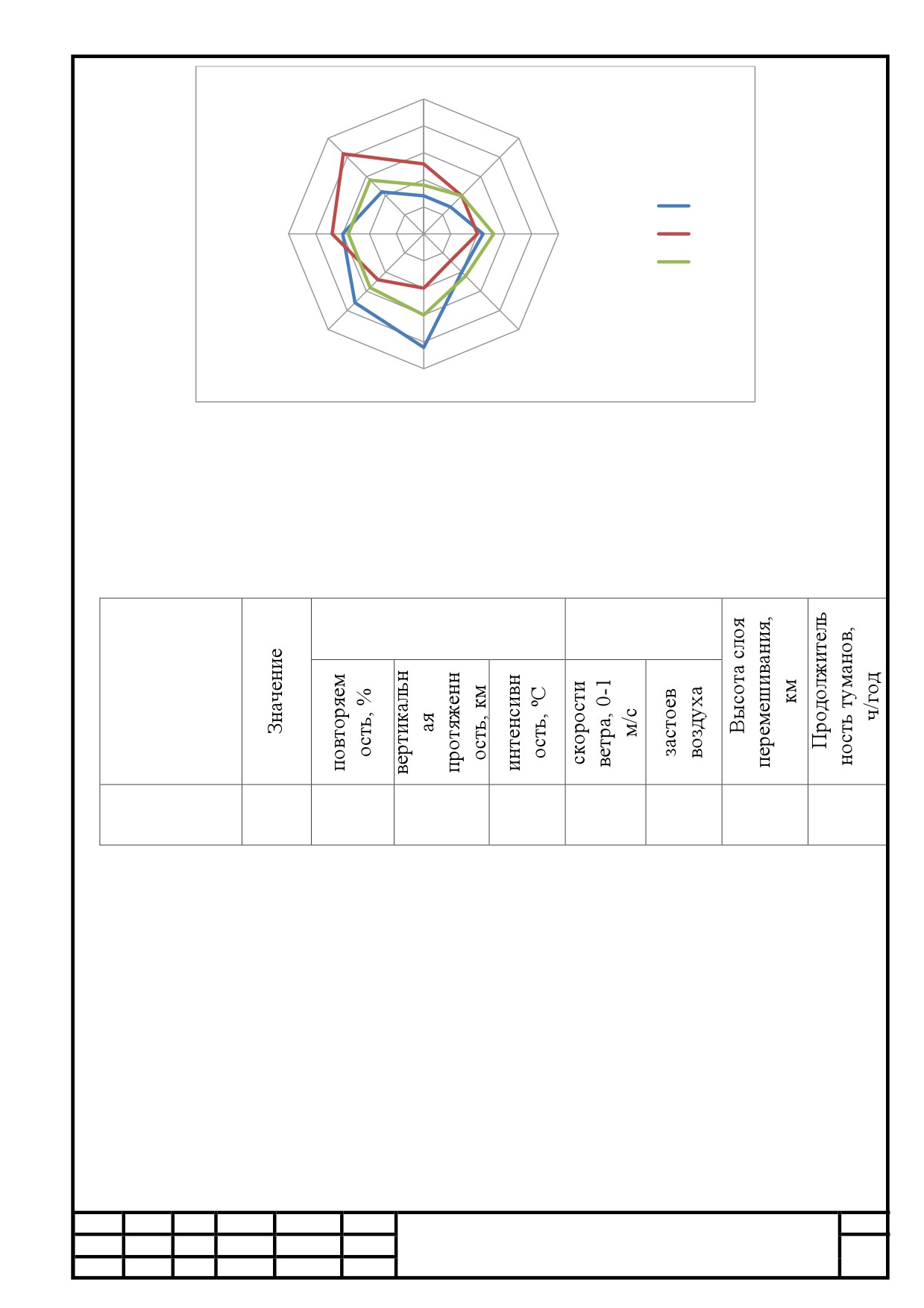 | | Значение | | | | | | Высота слоя перемешивания, км | Продолжительность туманов, ч/год |
|---|---|---|---|---|---|---|---|---|
| | | повторяемость, % | вертикальная протяженность, км | интенсивность, ºС | скорости ветра, 0-1 м/с | застоев воздуха | | |
| | | | | | | | | |